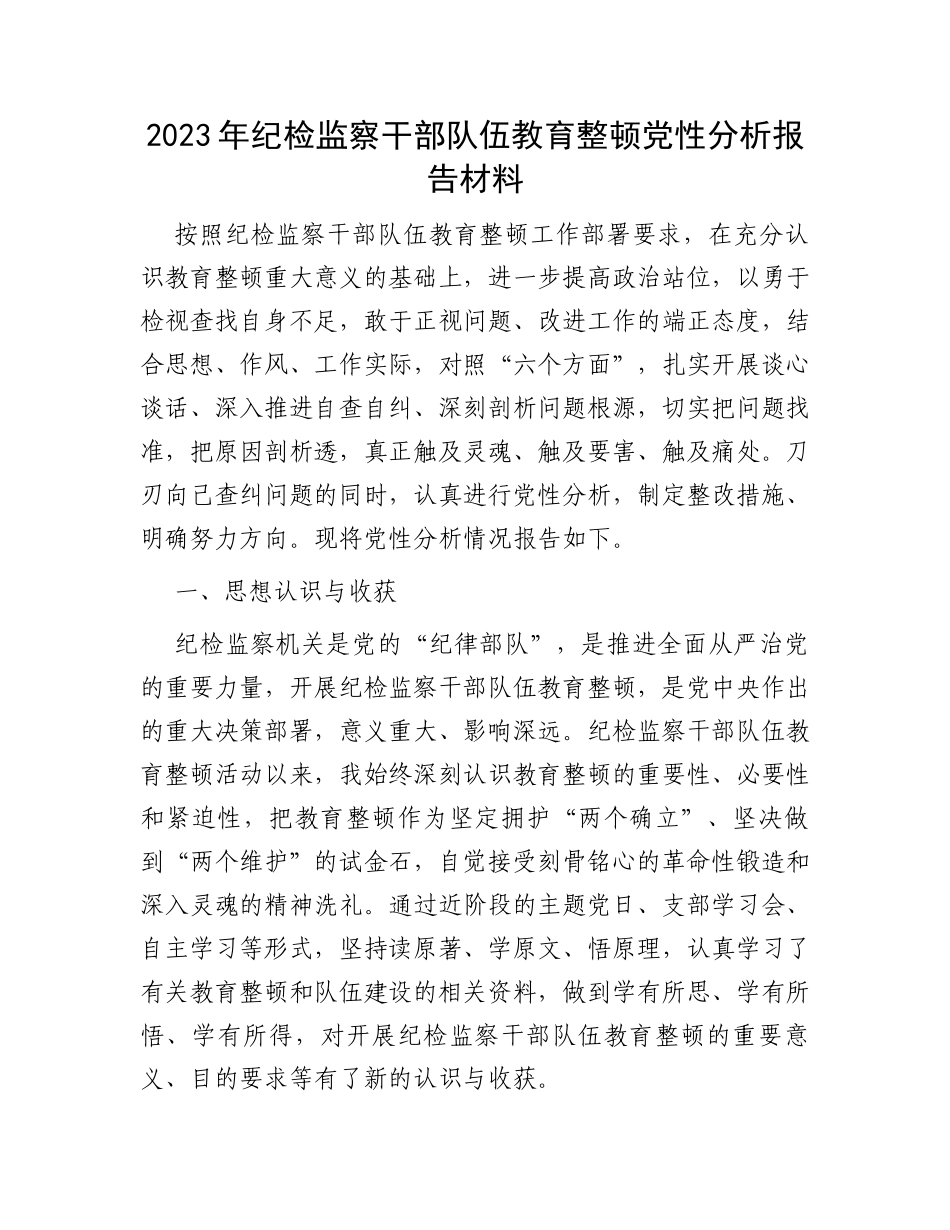 2023年纪检监察干部队伍教育整顿党性分析报告材料

按照纪检监察干部队伍教育整顿工作部署要求，在充分认识教育整顿重大意义的基础上，进一步提高政治站位，以勇于检视查找自身不足，敢于正视问题、改进工作的端正态度，结合思想、作风、工作实际，对照“六个方面”，扎实开展谈心谈话、深入推进自查自纠、深刻剖析问题根源，切实把问题找准，把原因剖析透，真正触及灵魂、触及要害、触及痛处。刀刃向己查纠问题的同时，认真进行党性分析，制定整改措施、明确努力方向。现将党性分析情况报告如下。

一、思想认识与收获

纪检监察机关是党的“纪律部队”，是推进全面从严治党的重要力量，开展纪检监察干部队伍教育整顿，是党中央作出的重大决策部署，意义重大、影响深远。纪检监察干部队伍教育整顿活动以来，我始终深刻认识教育整顿的重要性、必要性和紧迫性，把教育整顿作为坚定拥护“两个确立”、坚决做到“两个维护”的试金石，自觉接受刻骨铭心的革命性锻造和深入灵魂的精神洗礼。通过近阶段的主题党日、支部学习会、自主学习等形式，坚持读原著、学原文、悟原理，认真学习了有关教育整顿和队伍建设的相关资料，做到学有所思、学有所悟、学有所得，对开展纪检监察干部队伍教育整顿的重要意义、目的要求等有了新的认识与收获。